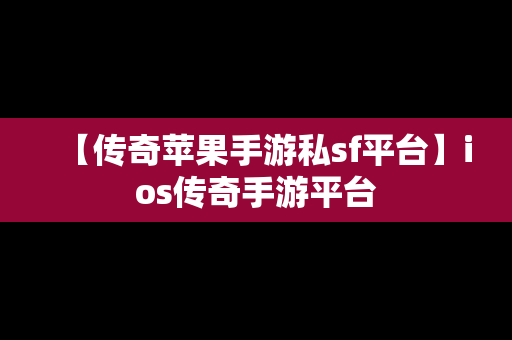 【传奇苹果手游私sf平台】ios传奇手游平台